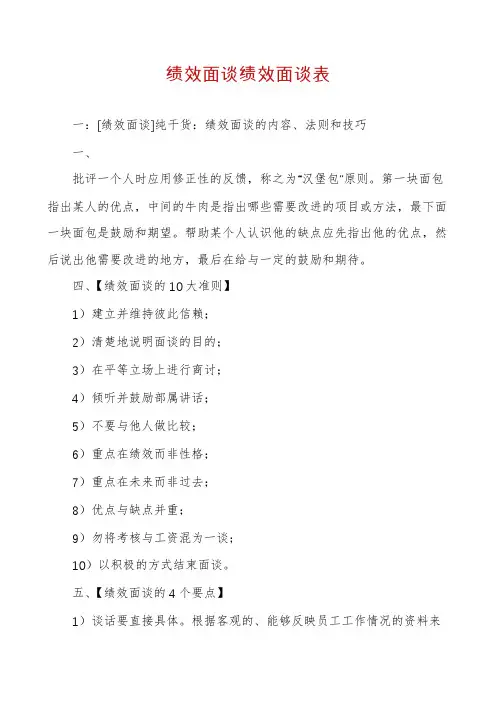 绩效面谈绩效面谈表

一：[绩效面谈]纯干货：绩效面谈的内容、法则和技巧

一、

批评一个人时应用修正性的反馈，称之为"汉堡包"原则。第一块面包指出某人的优点，中间的牛肉是指出哪些需要改进的项目或方法，最下面一块面包是鼓励和期望。帮助某个人认识他的缺点应先指出他的优点，然后说出他需要改进的地方，最后在给与一定的鼓励和期待。

四、【绩效面谈的10大准则】

1）建立并维持彼此信赖；

2）清楚地说明面谈的目的；

3）在平等立场上进行商讨；

4）倾听并鼓励部属讲话；

5）不要与他人做比较；

6）重点在绩效而非性格；

7）重点在未来而非过去；

8）优点与缺点并重；

9）勿将考核与工资混为一谈；

10）以积极的方式结束面谈。

五、【绩效面谈的4个要点】

1）谈话要直接具体。根据客观的、能够反映员工工作情况的资料来